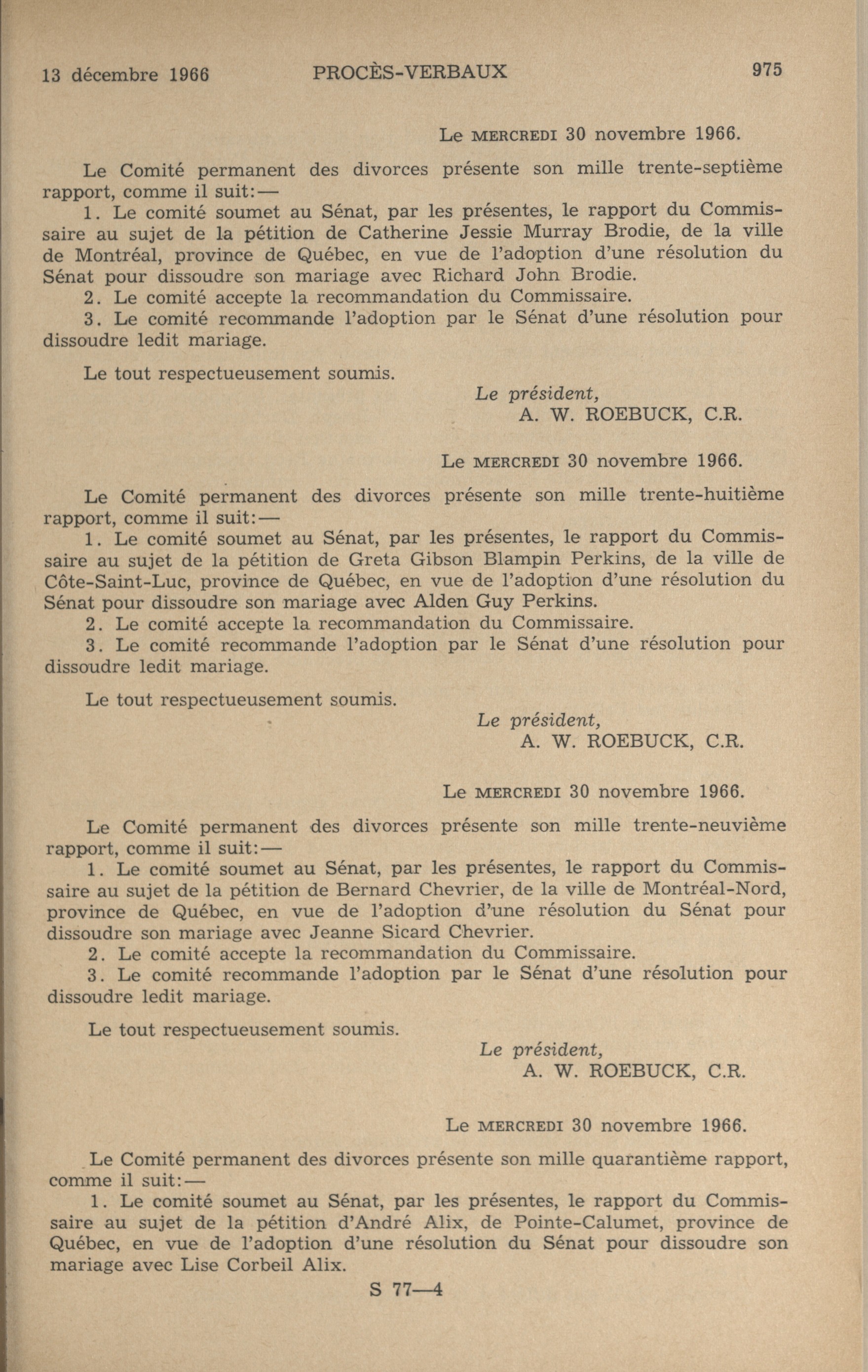 13 décembre 1966 PROCÈS-VERBAUX 975

Le MERCREDI 30 novembre 1966.

Le Comité permanent des divorces présente son mille trente-septième rapport, comme il suit:—

1. Le comité soumet au Sénat, par les présentes, le rapport du Commissaire au sujet de la pétition de Catherine Jessie Murray Brodie, de la ville de Montréal, province de Québec, en vue de l'adoption d'une résolution du Sénat pour dissoudre son mariage avec Richard John Brodie.

2. Le comité accepte la recommandation du Commissaire.

3. Le comité recommande l'adoption par le Sénat d'une résolution pour dissoudre ledit mariage.

Le tout respectueusement soumis.

Le président,
A. W. ROEBUCK, C.R.

Le MERCREDI 30 novembre 1966.

Le Comité permanent des divorces présente son mille trente-huitième rapport, comme il suit:—

1. Le comité soumet au Sénat, par les présentes, le rapport du Commissaire au sujet de la pétition de Greta Gibson Blampin Perkins, de la ville de Côte-Saint-Luc, province de Québec, en vue de l'adoption d'une résolution du Sénat pour dissoudre son mariage avec Alden Guy Perkins.

2. Le comité accepte la recommandation du Commissaire.

3. Le comité recommande l'adoption par le Sénat d'une résolution pour dissoudre ledit mariage.

Le tout respectueusement soumis.

Le président,
A. W. ROEBUCK, C.R.

Le MERCREDI 30 novembre 1966.

Le Comité permanent des divorces présente son mille trente-neuvième rapport, comme il suit:—

1. Le comité soumet au Sénat, par les présentes, le rapport du Commissaire au sujet de la pétition de Bernard Chevrier, de la ville de Montréal-Nord, province de Québec, en vue de l'adoption d'une résolution du Sénat pour dissoudre son mariage avec Jeanne Sicard Chevrier.

2. Le comité accepte la recommandation du Commissaire.

3. Le comité recommande l'adoption par le Sénat d'une résolution pour dissoudre ledit mariage.

Le tout respectueusement soumis.

Le président,
A. W. ROEBUCK, C.R.

Le MERCREDI 30 novembre 1966.

Le Comité permanent des divorces présente son mille quarantième rapport, comme il suit:—

1. Le comité soumet au Sénat, par les présentes, le rapport du Commissaire au sujet de la pétition d'André Alix, de Pointe-Calumet, province de Québec, en vue de l'adoption d'une résolution du Sénat pour dissoudre son mariage avec Lise Corbeil Alix.

S 77—4